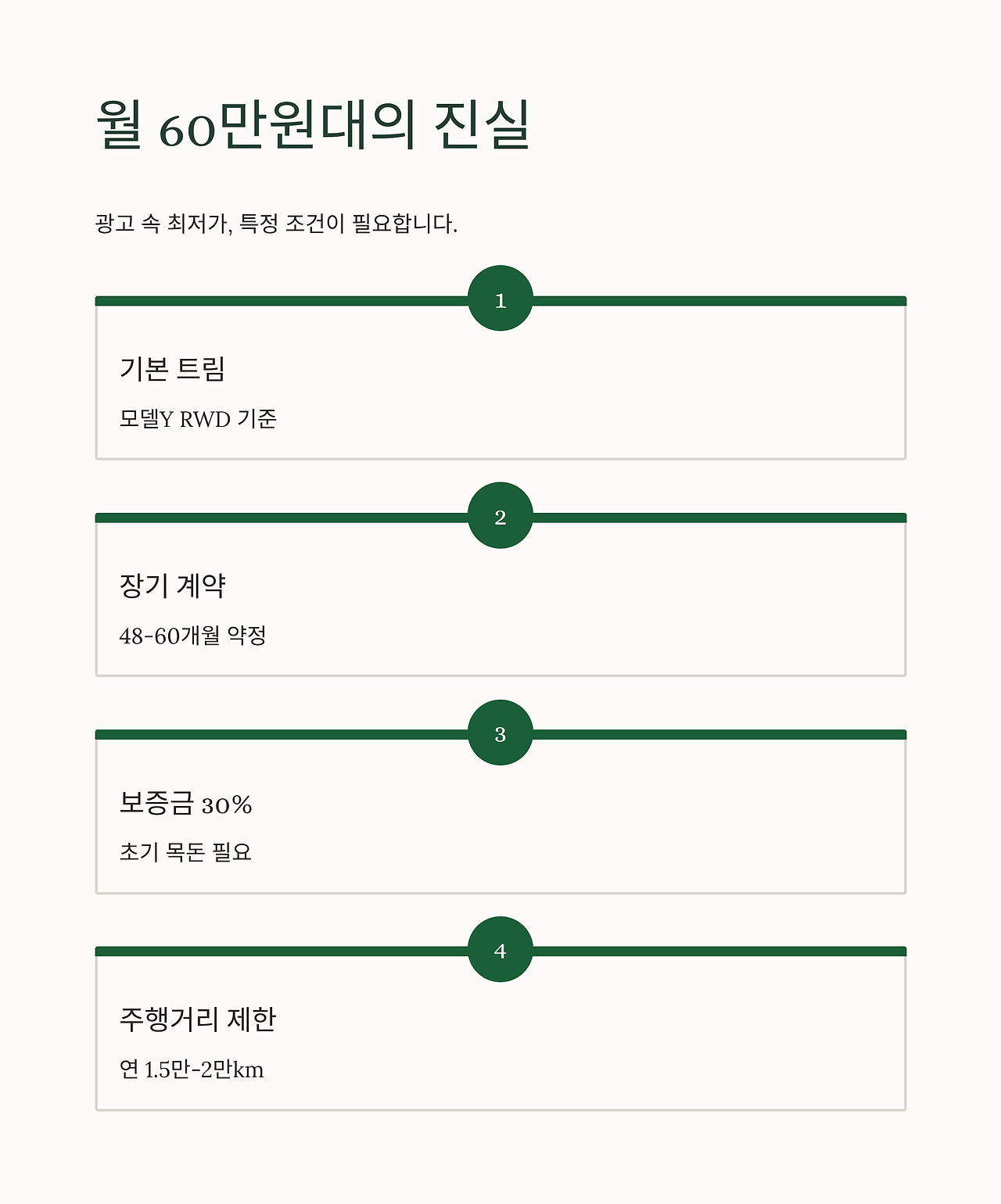 월 60만원대의 진실

광고 속 최저가, 특정 조건이 필요합니다.

1

기본 트림

모델Y RWD 기준

2

장기 계약

48-60개월 약정

3

보증금 30%

초기 목돈 필요

4

주행거리 제한

연 1.5만-2만km